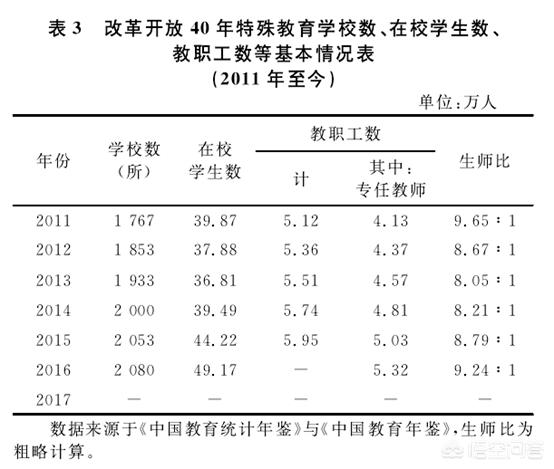 表 3　改革开放 40 年特殊教育学校数、在校学生数、教职工数等基本情况表
（2011 年至今）

单位：万人

| 年份 | 学校数（所） | 在校学生数 | 教职工数 计 | 教职工数 其中：专任教师 | 生师比 |
|---|---|---|---|---|---|
| 2011 | 1 767 | 39.87 | 5.12 | 4.13 | 9.65∶1 |
| 2012 | 1 853 | 37.88 | 5.36 | 4.37 | 8.67∶1 |
| 2013 | 1 933 | 36.81 | 5.51 | 4.57 | 8.05∶1 |
| 2014 | 2 000 | 39.49 | 5.74 | 4.81 | 8.21∶1 |
| 2015 | 2 053 | 44.22 | 5.95 | 5.03 | 8.79∶1 |
| 2016 | 2 080 | 49.17 | — | 5.32 | 9.24∶1 |
| 2017 | — | — | — | — | — |

数据来源于《中国教育统计年鉴》与《中国教育年鉴》，生师比为粗略计算。

悟空问答